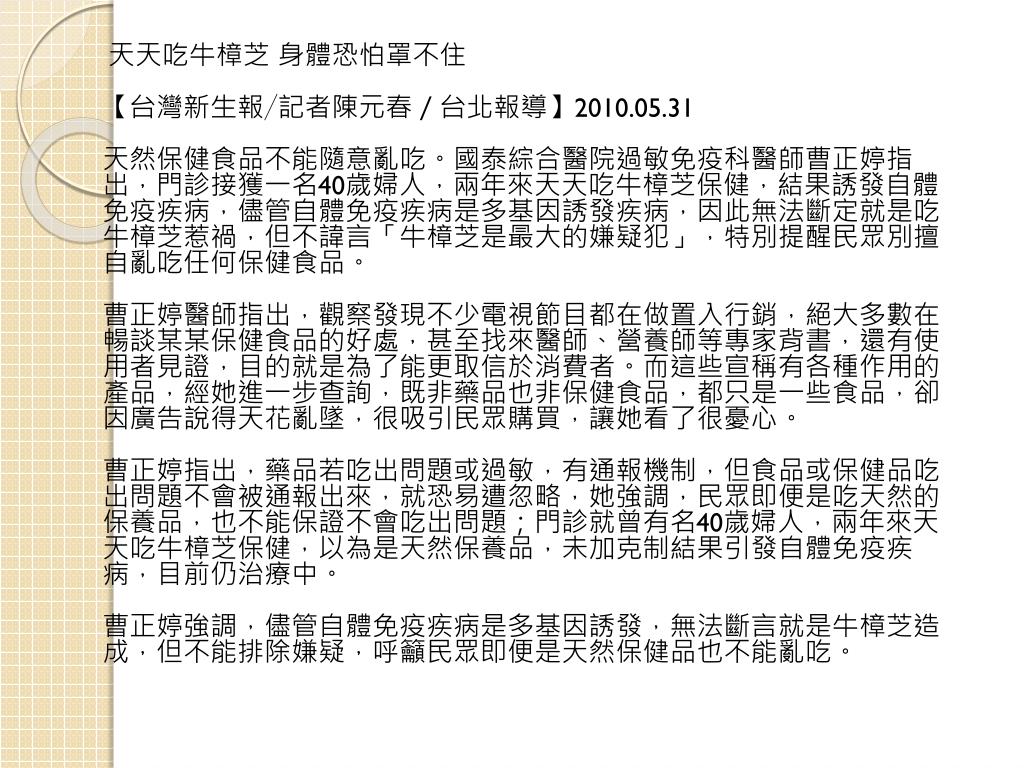 天天吃牛樟芝 身體恐怕罩不住

【台灣新生報/記者陳元春 / 台北報導】2010.05.31

天然保健食品不能隨意亂吃。國泰綜合醫院過敏免疫科醫師曹正婷指出，門診接獲一名40歲婦人，兩年來天天吃牛樟芝保健，結果誘發自體免疫疾病，儘管自體免疫疾病是多基因誘發疾病，因此無法斷定就是吃牛樟芝惹禍，但不諱言「牛樟芝是最大的嫌疑犯」，特別提醒民眾別擅自亂吃任何保健食品。

曹正婷醫師指出，觀察發現不少電視節目都在做置入行銷，絕大多數在暢談某某保健食品的好處，甚至找來醫師、營養師等專家背書，還有使用者見證，目的就是為了能更取信於消費者。而這些宣稱有各種作用的產品，經她進一步查詢，既非藥品也非保健食品，都只是一些食品，卻因廣告說得天花亂墜，很吸引民眾購買，讓她看了很憂心。

曹正婷指出，藥品若吃出問題或過敏，有通報機制，但食品或保健品吃出問題不會被通報出來，就恐易遭忽略，她強調，民眾即便是吃天然的保養品，也不能保證不會吃出問題；門診就曾有名40歲婦人，兩年來天天吃牛樟芝保健，以為是天然保養品，未加克制結果引發自體免疫疾病，目前仍治療中。

曹正婷強調，儘管自體免疫疾病是多基因誘發，無法斷言就是牛樟芝造成，但不能排除嫌疑，呼籲民眾即便是天然保健品也不能亂吃。